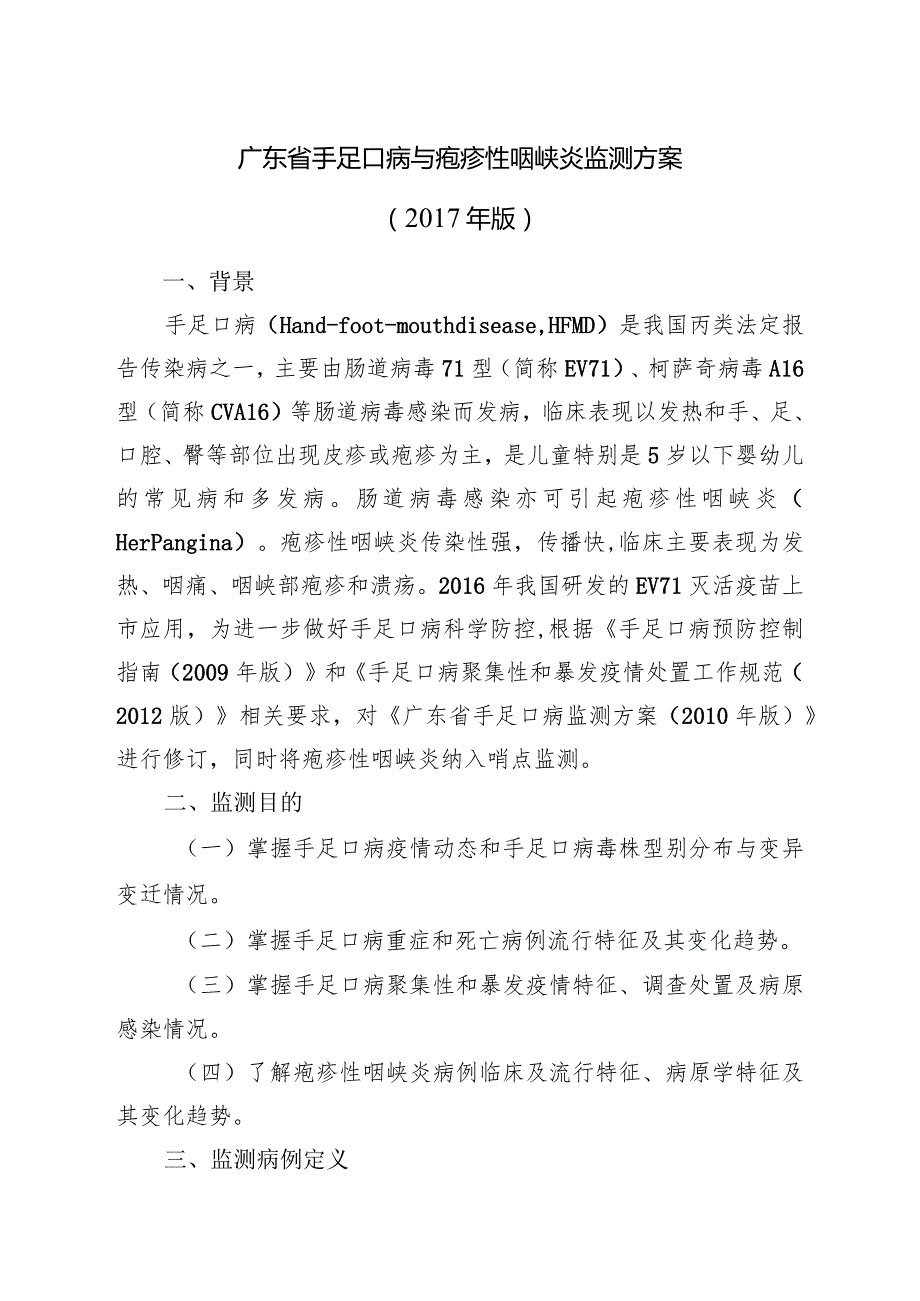 广东省手足口病与疱疹性咽峡炎监测方案

（2017年版）

一、背景

手足口病（Hand-foot-mouthdisease,HFMD）是我国丙类法定报告传染病之一，主要由肠道病毒71型（简称EV71）、柯萨奇病毒A16型（简称CVA16）等肠道病毒感染而发病，临床表现以发热和手、足、口腔、臀等部位出现皮疹或疱疹为主，是儿童特别是5岁以下婴幼儿的常见病和多发病。肠道病毒感染亦可引起疱疹性咽峡炎（HerPangina）。疱疹性咽峡炎传染性强，传播快,临床主要表现为发热、咽痛、咽峡部疱疹和溃疡。2016年我国研发的EV71灭活疫苗上市应用，为进一步做好手足口病科学防控,根据《手足口病预防控制指南（2009年版）》和《手足口病聚集性和暴发疫情处置工作规范（2012版）》相关要求，对《广东省手足口病监测方案（2010年版）》进行修订，同时将疱疹性咽峡炎纳入哨点监测。

二、监测目的

（一）掌握手足口病疫情动态和手足口病毒株型别分布与变异变迁情况。

（二）掌握手足口病重症和死亡病例流行特征及其变化趋势。

（三）掌握手足口病聚集性和暴发疫情特征、调查处置及病原感染情况。

（四）了解疱疹性咽峡炎病例临床及流行特征、病原学特征及其变化趋势。

三、监测病例定义